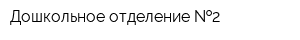 Дошкольное отделение №2